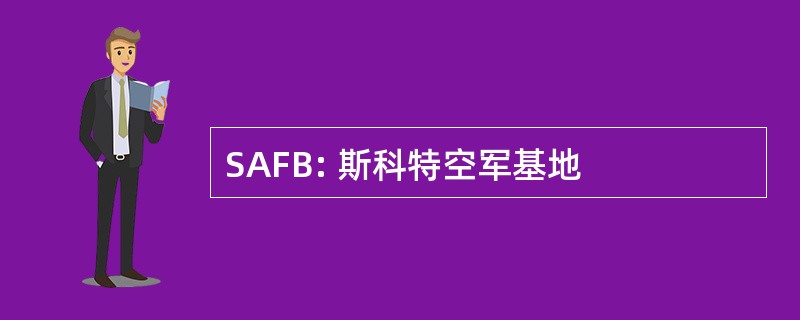 SAFB: 斯科特空军基地